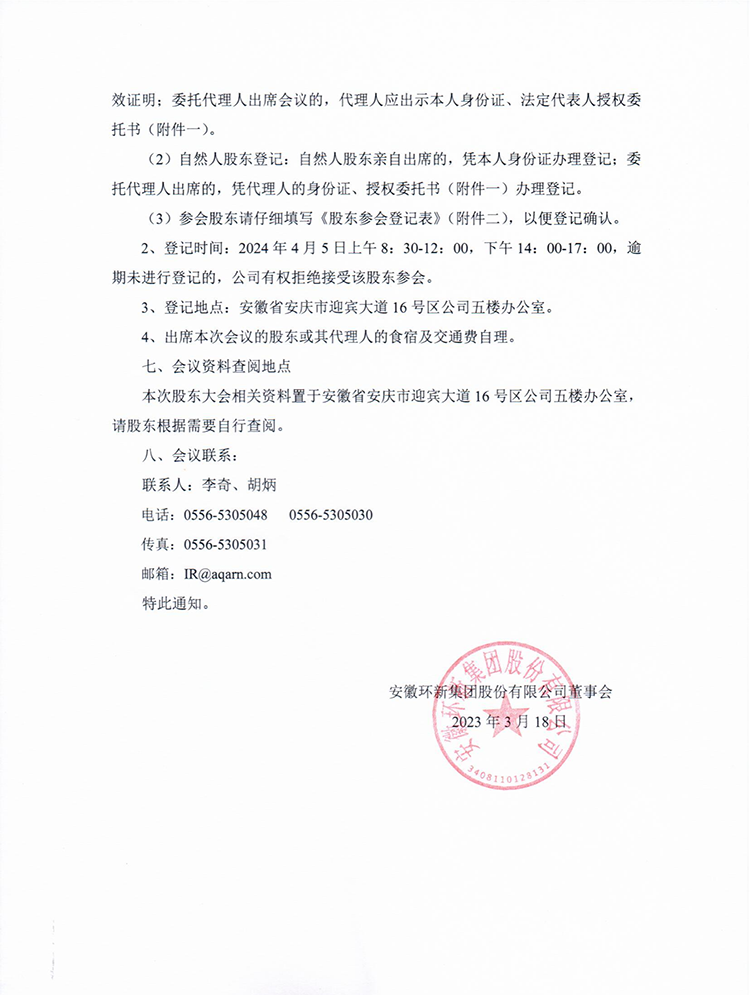 效证明；委托代理人出席会议的，代理人应出示本人身份证、法定代表人授权委托书（附件一）。

（2）自然人股东登记：自然人股东亲自出席的，凭本人身份证办理登记；委托代理人出席的，凭代理人的身份证、授权委托书（附件一）办理登记。

（3）参会股东请仔细填写《股东参会登记表》（附件二），以便登记确认。

2、登记时间：2024 年 4 月 5 日上午 8：30-12：00，下午 14：00-17：00，逾期未进行登记的，公司有权拒绝接受该股东参会。

3、登记地点：安徽省安庆市迎宾大道 16 号区公司五楼办公室。

4、出席本次会议的股东或其代理人的食宿及交通费自理。

七、会议资料查阅地点

本次股东大会相关资料置于安徽省安庆市迎宾大道 16 号区公司五楼办公室，请股东根据需要自行查阅。

八、会议联系：

联系人：李奇、胡炳

电话：0556-5305048　　0556-5305030

传真：0556-5305031

邮箱：IR@aqarn.com

特此通知。

安徽环新集团股份有限公司董事会

2023 年 3 月 18 日

安徽环新集团股份有限公司

3408110128131